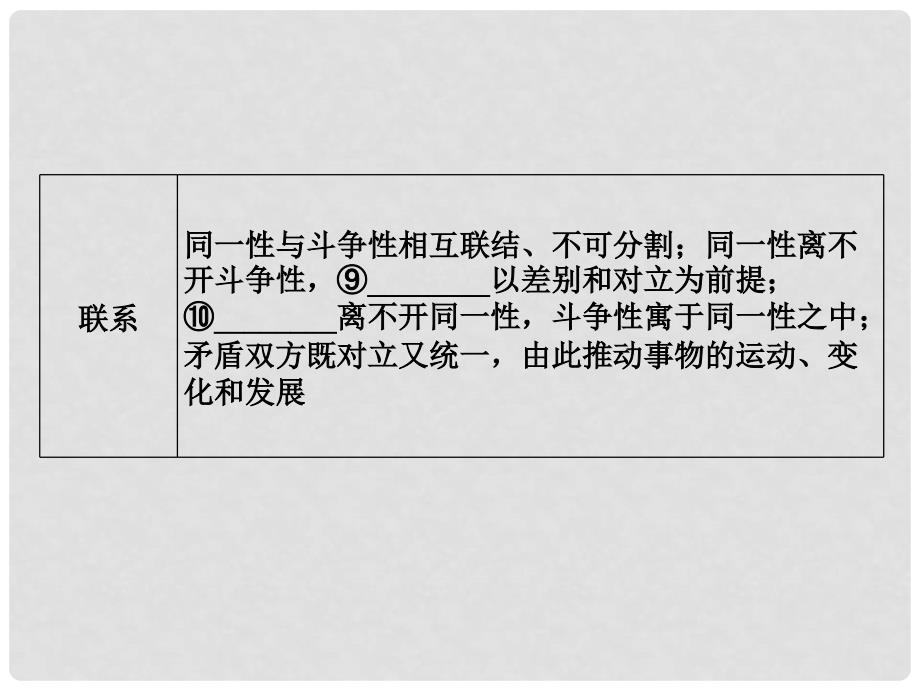 | 联系 | 同一性与斗争性相互联结、不可分割；同一性离不开斗争性，⑨________以差别和对立为前提；⑩________离不开同一性，斗争性寓于同一性之中；矛盾双方既对立又统一，由此推动事物的运动、变化和发展 |
|---|---|